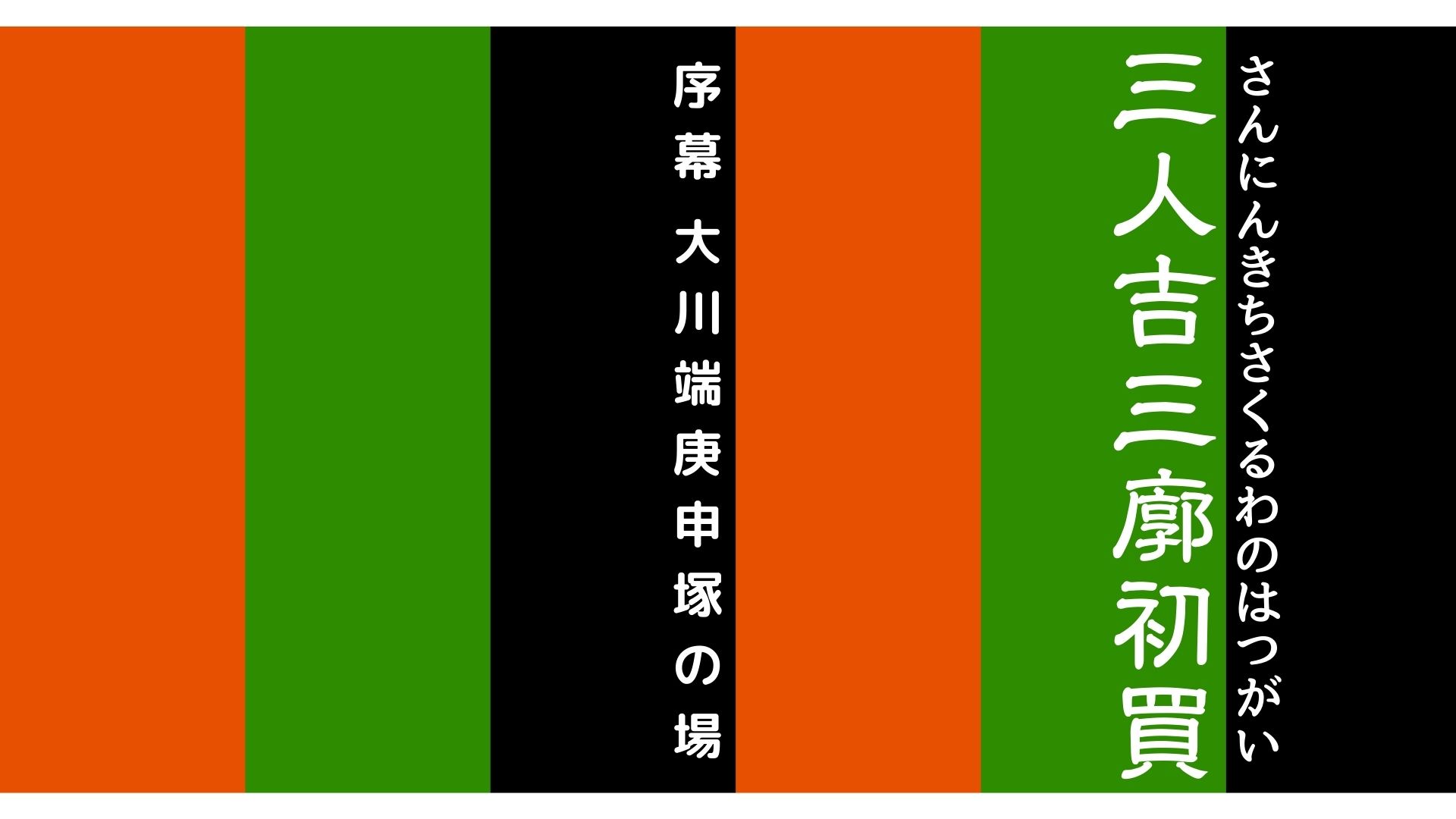 さんにんきちさくるわのはつがい

三人吉三廓初買

序幕　大川端庚申塚の場